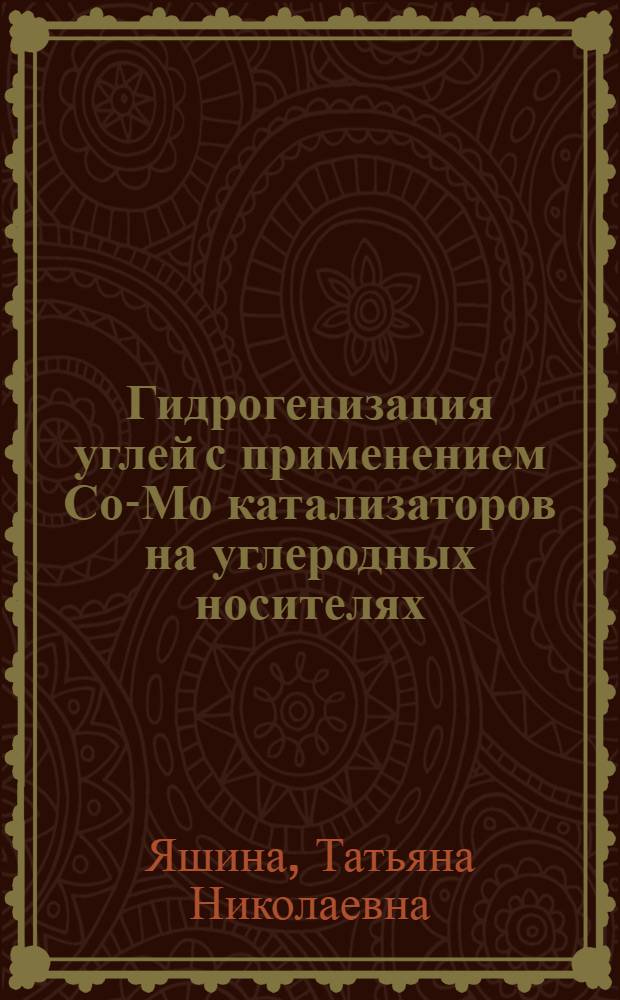 Гидрогенизация углей с применением Co-Mo катализаторов на углеродных носителях

Яшина, Татьяна Николаевна